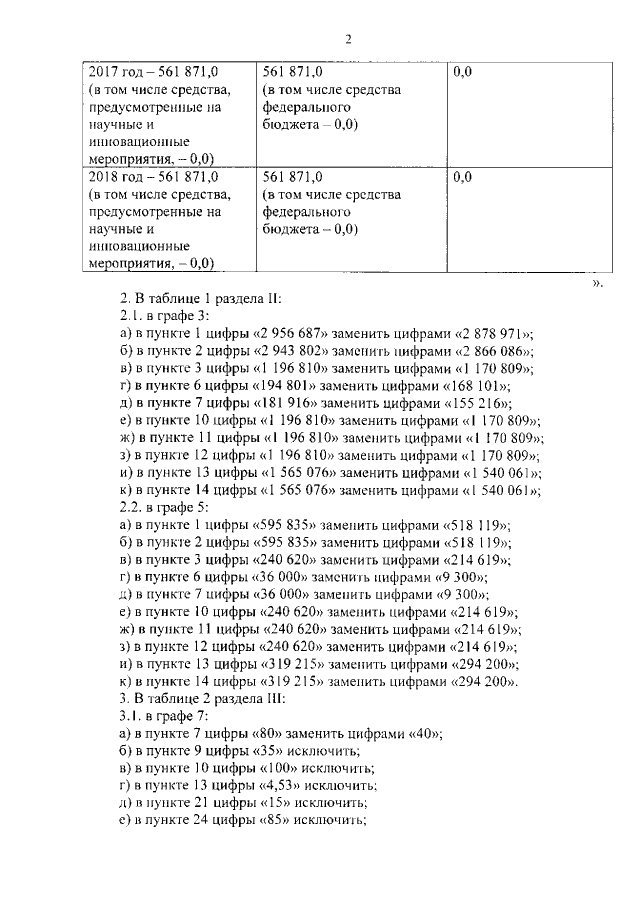 2

| 2017 год – 561 871,0 (в том числе средства, предусмотренные на научные и инновационные мероприятия, – 0,0) | 561 871,0 (в том числе средства федерального бюджета – 0,0) | 0,0 |
|---|---|---|
| 2018 год – 561 871,0 (в том числе средства, предусмотренные на научные и инновационные мероприятия, – 0,0) | 561 871,0 (в том числе средства федерального бюджета – 0,0) | 0,0 |

».

2. В таблице 1 раздела II:
2.1. в графе 3:
а) в пункте 1 цифры «2 956 687» заменить цифрами «2 878 971»;
б) в пункте 2 цифры «2 943 802» заменить цифрами «2 866 086»;
в) в пункте 3 цифры «1 196 810» заменить цифрами «1 170 809»;
г) в пункте 6 цифры «194 801» заменить цифрами «168 101»;
д) в пункте 7 цифры «181 916» заменить цифрами «155 216»;
е) в пункте 10 цифры «1 196 810» заменить цифрами «1 170 809»;
ж) в пункте 11 цифры «1 196 810» заменить цифрами «1 170 809»;
з) в пункте 12 цифры «1 196 810» заменить цифрами «1 170 809»;
и) в пункте 13 цифры «1 565 076» заменить цифрами «1 540 061»;
к) в пункте 14 цифры «1 565 076» заменить цифрами «1 540 061»;
2.2. в графе 5:
а) в пункте 1 цифры «595 835» заменить цифрами «518 119»;
б) в пункте 2 цифры «595 835» заменить цифрами «518 119»;
в) в пункте 3 цифры «240 620» заменить цифрами «214 619»;
г) в пункте 6 цифры «36 000» заменить цифрами «9 300»;
д) в пункте 7 цифры «36 000» заменить цифрами «9 300»;
е) в пункте 10 цифры «240 620» заменить цифрами «214 619»;
ж) в пункте 11 цифры «240 620» заменить цифрами «214 619»;
з) в пункте 12 цифры «240 620» заменить цифрами «214 619»;
и) в пункте 13 цифры «319 215» заменить цифрами «294 200»;
к) в пункте 14 цифры «319 215» заменить цифрами «294 200».
3. В таблице 2 раздела III:
3.1. в графе 7:
а) в пункте 7 цифры «80» заменить цифрами «40»;
б) в пункте 9 цифры «35» исключить;
в) в пункте 10 цифры «100» исключить;
г) в пункте 13 цифры «4,53» исключить;
д) в пункте 21 цифры «15» исключить;
е) в пункте 24 цифры «85» исключить;